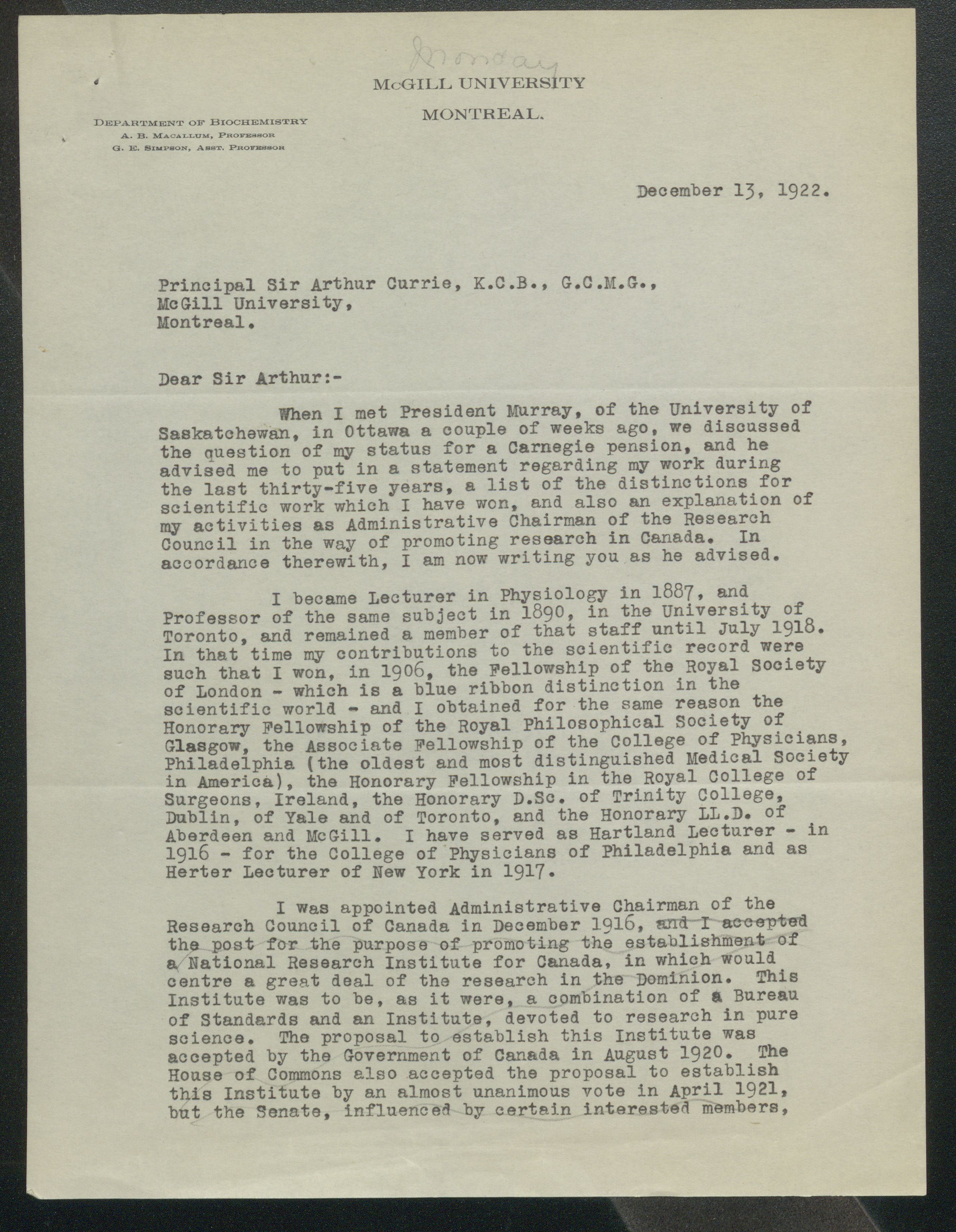 Monday

McGILL UNIVERSITY

MONTREAL.

DEPARTMENT OF BIOCHEMISTRY
A. B. MACALLUM, PROFESSOR
G. E. SIMPSON, ASST. PROFESSOR

December 13, 1922.

Principal Sir Arthur Currie, K.C.B., G.C.M.G.,
McGill University,
Montreal.

Dear Sir Arthur:-

When I met President Murray, of the University of Saskatchewan, in Ottawa a couple of weeks ago, we discussed the question of my status for a Carnegie pension, and he advised me to put in a statement regarding my work during the last thirty-five years, a list of the distinctions for scientific work which I have won, and also an explanation of my activities as Administrative Chairman of the Research Council in the way of promoting research in Canada. In accordance therewith, I am now writing you as he advised.

I became Lecturer in Physiology in 1887, and Professor of the same subject in 1890, in the University of Toronto, and remained a member of that staff until July 1918. In that time my contributions to the scientific record were such that I won, in 1906, the Fellowship of the Royal Society of London - which is a blue ribbon distinction in the scientific world - and I obtained for the same reason the Honorary Fellowship of the Royal Philosophical Society of Glasgow, the Associate Fellowship of the College of Physicians, Philadelphia (the oldest and most distinguished Medical Society in America), the Honorary Fellowship in the Royal College of Surgeons, Ireland, the Honorary D.Sc. of Trinity College, Dublin, of Yale and of Toronto, and the Honorary LL.D. of Aberdeen and McGill. I have served as Hartland Lecturer - in 1916 - for the College of Physicians of Philadelphia and as Herter Lecturer of New York in 1917.

I was appointed Administrative Chairman of the Research Council of Canada in December 1916, and I accepted the post for the purpose of promoting the establishment of a National Research Institute for Canada, in which would centre a great deal of the research in the Dominion. This Institute was to be, as it were, a combination of a Bureau of Standards and an Institute, devoted to research in pure science. The proposal to establish this Institute was accepted by the Government of Canada in August 1920. The House of Commons also accepted the proposal to establish this Institute by an almost unanimous vote in April 1921, but the Senate, influenced by certain interested members,